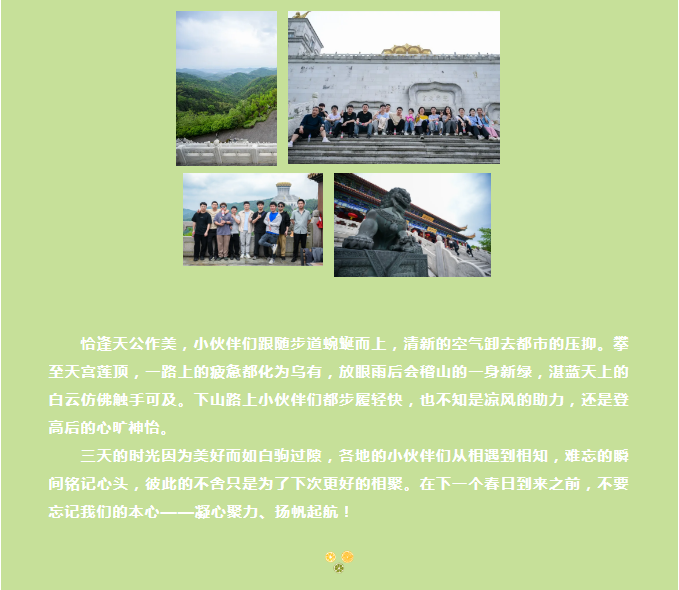 恰逢天公作美，小伙伴们跟随步道蜿蜒而上，清新的空气卸去都市的压抑。攀至天宫莲顶，一路上的疲惫都化为乌有，放眼雨后会稽山的一身新绿，湛蓝天上的白云仿佛触手可及。下山路上小伙伴们都步履轻快，也不知是凉风的助力，还是登高后的心旷神怡。

三天的时光因为美好而如白驹过隙，各地的小伙伴们从相遇到相知，难忘的瞬间铭记心头，彼此的不舍只是为了下次更好的相聚。在下一个春日到来之前，不要忘记我们的本心——凝心聚力、扬帆起航！